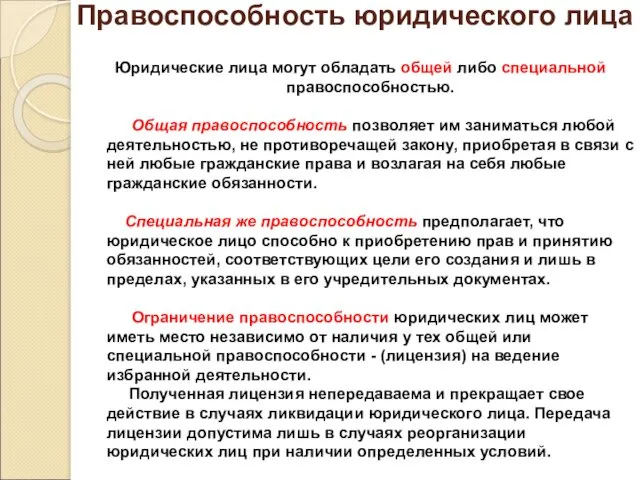 Правоспособность юридического лица

Юридические лица могут обладать общей либо специальной правоспособностью.

Общая правоспособность позволяет им заниматься любой деятельностью, не противоречащей закону, приобретая в связи с ней любые гражданские права и возлагая на себя любые гражданские обязанности.

Специальная же правоспособность предполагает, что юридическое лицо способно к приобретению прав и принятию обязанностей, соответствующих цели его создания и лишь в пределах, указанных в его учредительных документах.

Ограничение правоспособности юридических лиц может иметь место независимо от наличия у тех общей или специальной правоспособности - (лицензия) на ведение избранной деятельности.

Полученная лицензия непередаваема и прекращает свое действие в случаях ликвидации юридического лица. Передача лицензии допустима лишь в случаях реорганизации юридических лиц при наличии определенных условий.